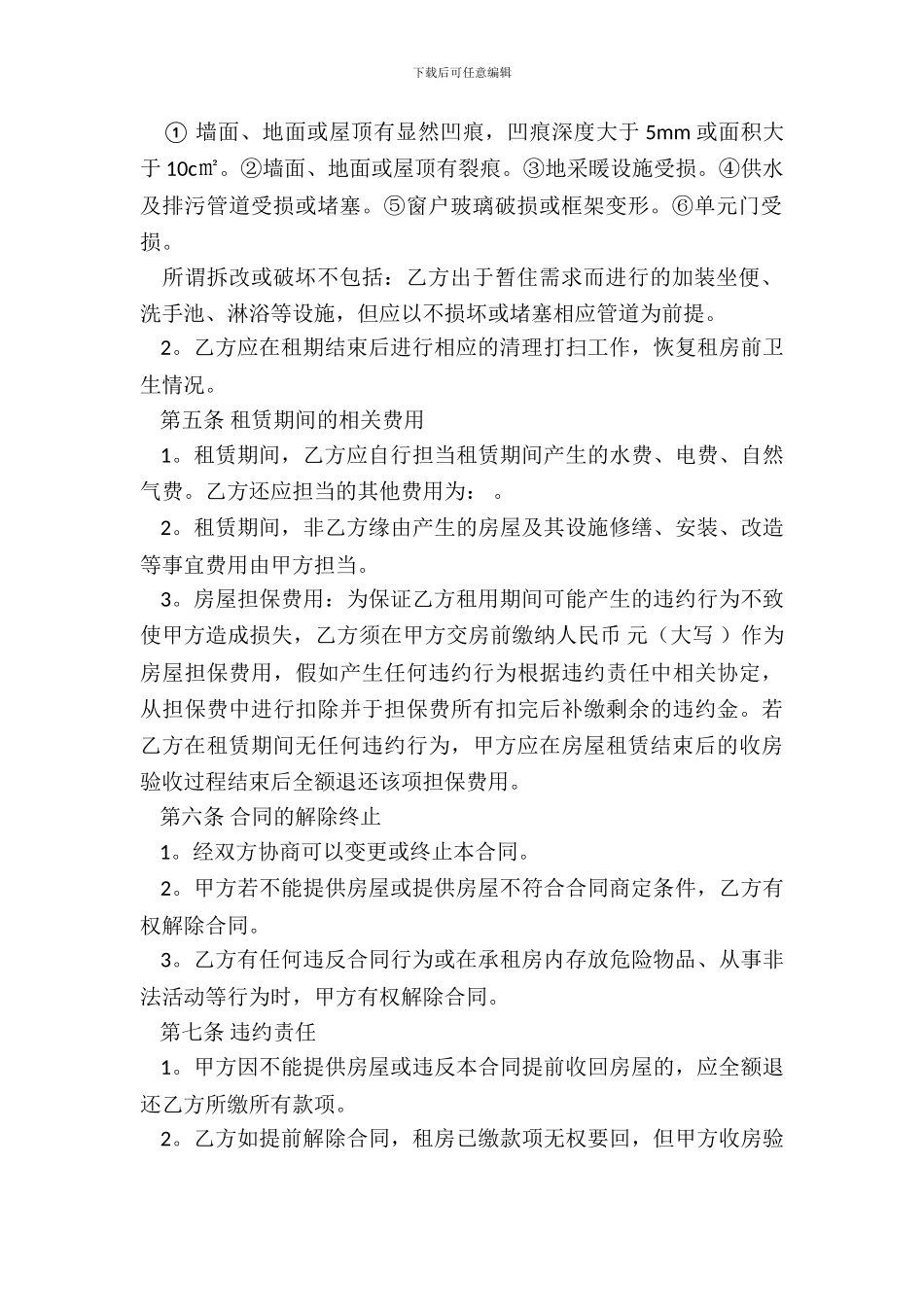 下载后可任意编辑

① 墙面、地面或屋顶有显然凹痕，凹痕深度大于 5mm 或面积大于 10㎠。②墙面、地面或屋顶有裂痕。③地采暖设施受损。④供水及排污管道受损或堵塞。⑤窗户玻璃破损或框架变形。⑥单元门受损。

所谓拆改或破坏不包括：乙方出于暂住需求而进行的加装坐便、洗手池、淋浴等设施，但应以不损坏或堵塞相应管道为前提。

2。乙方应在租期结束后进行相应的清理打扫工作，恢复租房前卫生情况。

第五条 租赁期间的相关费用

1。租赁期间，乙方应自行担当租赁期间产生的水费、电费、自然气费。乙方还应担当的其他费用为： 。

2。租赁期间，非乙方缘由产生的房屋及其设施修缮、安装、改造等事宜费用由甲方担当。

3。房屋担保费用：为保证乙方租用期间可能产生的违约行为不致使甲方造成损失，乙方须在甲方交房前缴纳人民币 元（大写 ）作为房屋担保费用，假如产生任何违约行为根据违约责任中相关协定，从担保费中进行扣除并于担保费所有扣完后补缴剩余的违约金。若乙方在租赁期间无任何违约行为，甲方应在房屋租赁结束后的收房验收过程结束后全额退还该项担保费用。

第六条 合同的解除终止

1。经双方协商可以变更或终止本合同。

2。甲方若不能提供房屋或提供房屋不符合合同商定条件，乙方有权解除合同。

3。乙方有任何违反合同行为或在承租房内存放危险物品、从事非法活动等行为时，甲方有权解除合同。

第七条 违约责任

1。甲方因不能提供房屋或违反本合同提前收回房屋的，应全额退还乙方所缴所有款项。

2。乙方如提前解除合同，租房已缴款项无权要回，但甲方收房验